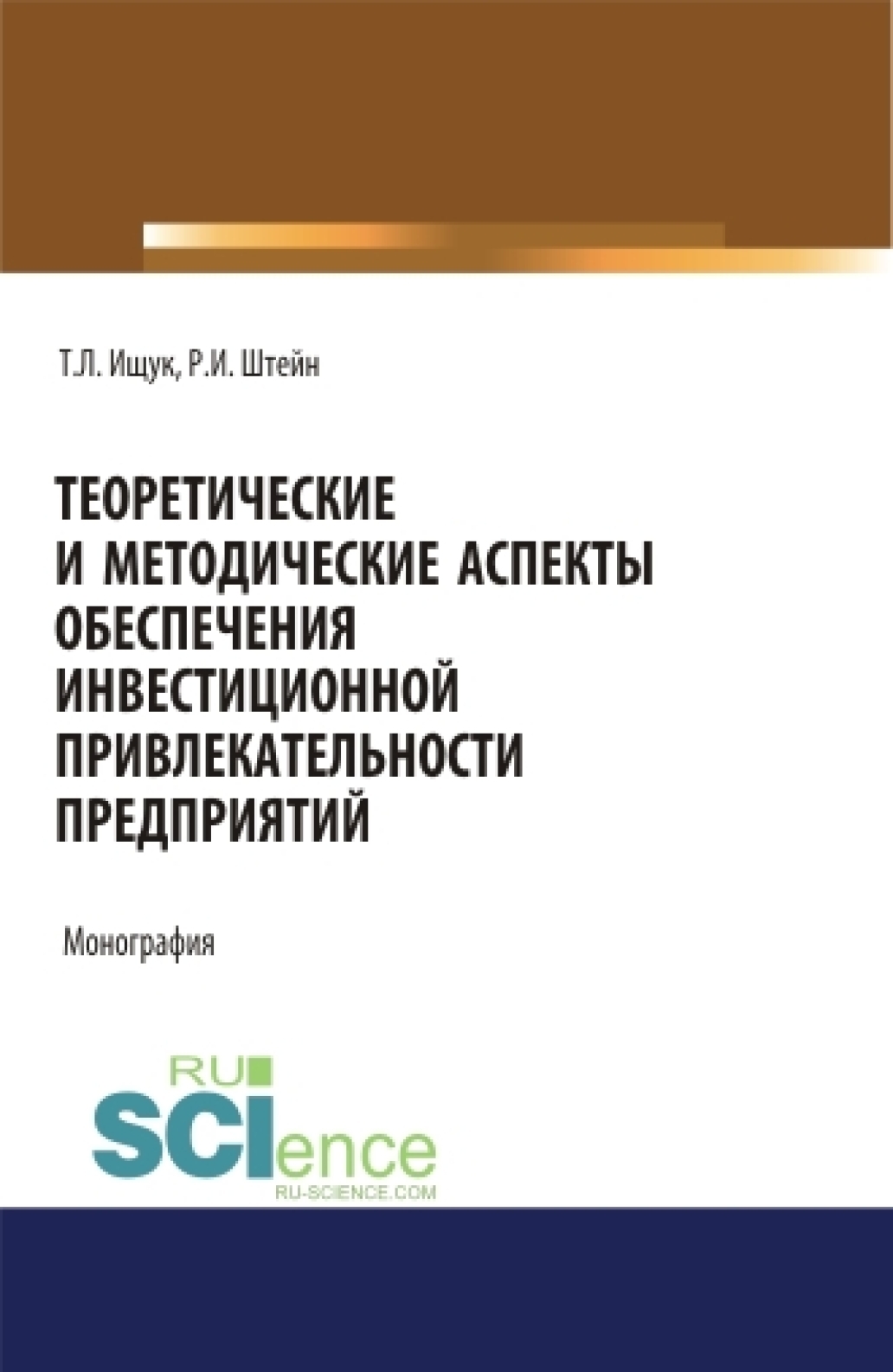 Т.Л. Ищук, Р.И. Штейн

ТЕОРЕТИЧЕСКИЕ И МЕТОДИЧЕСКИЕ АСПЕКТЫ ОБЕСПЕЧЕНИЯ ИНВЕСТИЦИОННОЙ ПРИВЛЕКАТЕЛЬНОСТИ ПРЕДПРИЯТИЙ

Монография

RU
SCIence
RU-SCIENCE.COM